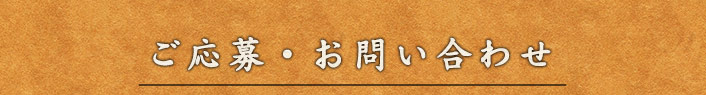 ご応募・お問い合わせ